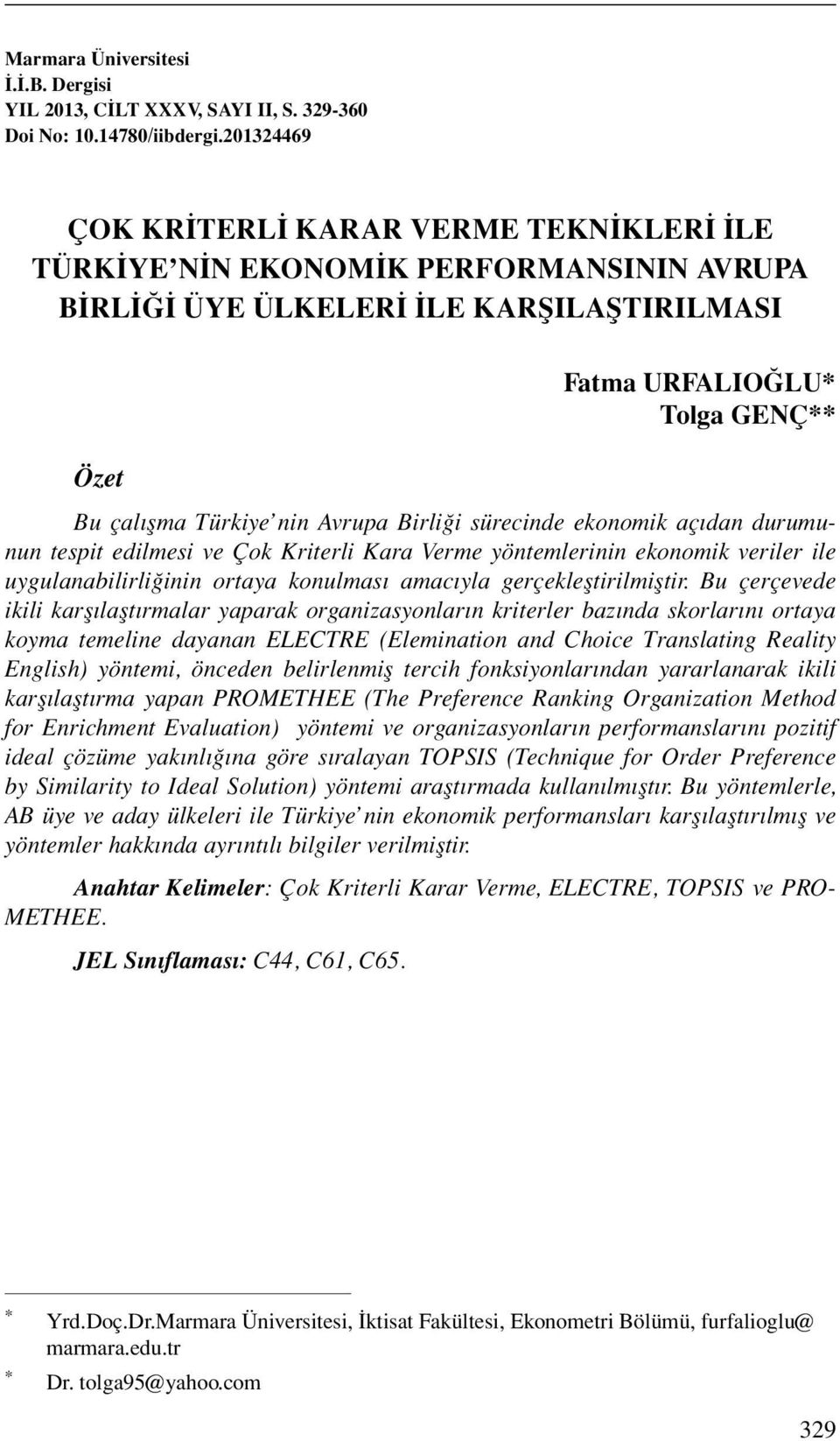 Marmara Üniversitesi
İ.İ.B. Dergisi
YIL 2013, CİLT XXXV, SAYI II, S. 329-360
Doi No: 10.14780/iibdergi.201324469

ÇOK KRİTERLİ KARAR VERME TEKNİKLERİ İLE TÜRKİYE'NİN EKONOMİK PERFORMANSININ AVRUPA BİRLİĞİ ÜYE ÜLKELERİ İLE KARŞILAŞTIRILMASI

Fatma URFALIOĞLU*
Tolga GENÇ**

Özet

Bu çalışma Türkiye'nin Avrupa Birliği sürecinde ekonomik açıdan durumunun tespit edilmesi ve Çok Kriterli Kara Verme yöntemlerinin ekonomik veriler ile uygulanabilirliğinin ortaya konulması amacıyla gerçekleştirilmiştir. Bu çerçevede ikili karşılaştırmalar yaparak organizasyonların kriterler bazında skorlarını ortaya koyma temeline dayanan ELECTRE (Elemination and Choice Translating Reality English) yöntemi, önceden belirlenmiş tercih fonksiyonlarından yararlanarak ikili karşılaştırma yapan PROMETHEE (The Preference Ranking Organization Method for Enrichment Evaluation) yöntemi ve organizasyonların performanslarını pozitif ideal çözüme yakınlığına göre sıralayan TOPSIS (Technique for Order Preference by Similarity to Ideal Solution) yöntemi araştırmada kullanılmıştır. Bu yöntemlerle, AB üye ve aday ülkeleri ile Türkiye'nin ekonomik performansları karşılaştırılmış ve yöntemler hakkında ayrıntılı bilgiler verilmiştir.

Anahtar Kelimeler: Çok Kriterli Karar Verme, ELECTRE, TOPSIS ve PROMETHEE.

JEL Sınıflaması: C44, C61, C65.

* Yrd.Doç.Dr.Marmara Üniversitesi, İktisat Fakültesi, Ekonometri Bölümü, furfalioglu@marmara.edu.tr
* Dr. tolga95@yahoo.com

329